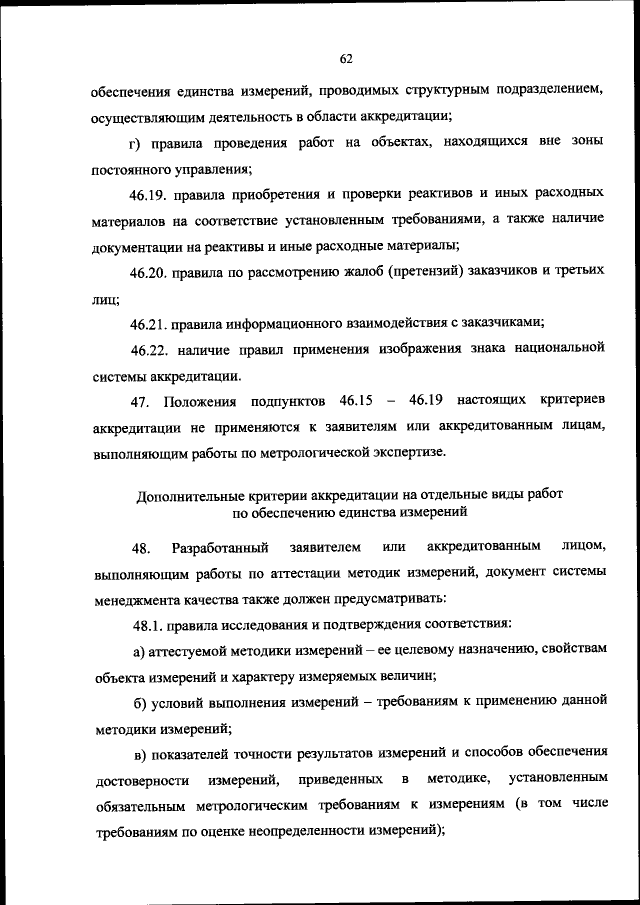 62

обеспечения единства измерений, проводимых структурным подразделением, осуществляющим деятельность в области аккредитации;

г) правила проведения работ на объектах, находящихся вне зоны постоянного управления;

46.19. правила приобретения и проверки реактивов и иных расходных материалов на соответствие установленным требованиями, а также наличие документации на реактивы и иные расходные материалы;

46.20. правила по рассмотрению жалоб (претензий) заказчиков и третьих лиц;

46.21. правила информационного взаимодействия с заказчиками;

46.22. наличие правил применения изображения знака национальной системы аккредитации.

47. Положения подпунктов 46.15 – 46.19 настоящих критериев аккредитации не применяются к заявителям или аккредитованным лицам, выполняющим работы по метрологической экспертизе.

Дополнительные критерии аккредитации на отдельные виды работ по обеспечению единства измерений

48. Разработанный заявителем или аккредитованным лицом, выполняющим работы по аттестации методик измерений, документ системы менеджмента качества также должен предусматривать:

48.1. правила исследования и подтверждения соответствия:

а) аттестуемой методики измерений – ее целевому назначению, свойствам объекта измерений и характеру измеряемых величин;

б) условий выполнения измерений – требованиям к применению данной методики измерений;

в) показателей точности результатов измерений и способов обеспечения достоверности измерений, приведенных в методике, установленным обязательным метрологическим требованиям к измерениям (в том числе требованиям по оценке неопределенности измерений);